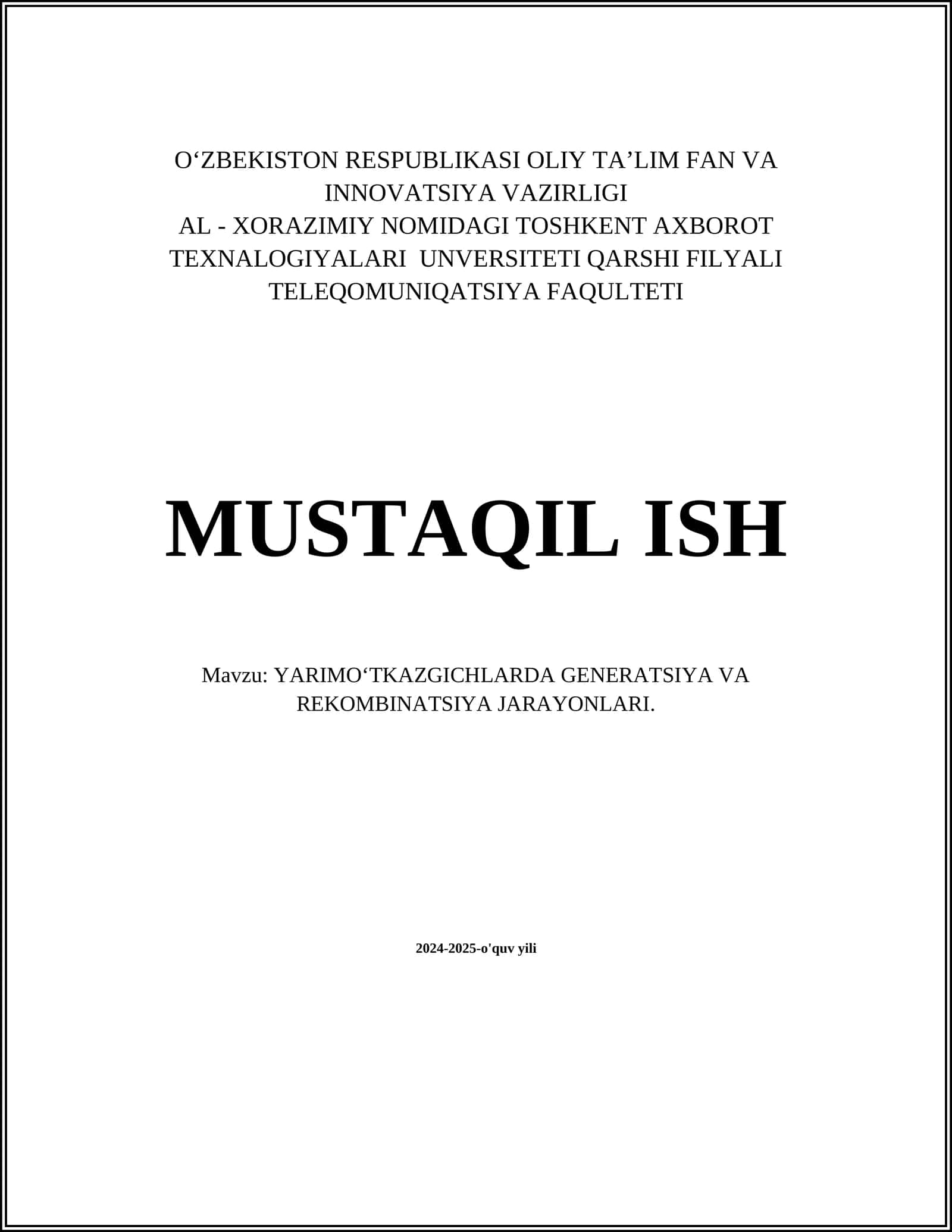 O‘ZBEKISTON RESPUBLIKASI OLIY TA’LIM FAN VA INNOVATSIYA VAZIRLIGI
AL - XORAZIMIY NOMIDAGI TOSHKENT AXBOROT TEXNALOGIYALARI UNVERSITETI QARSHI FILYALI
TELEQOMUNIQATSIYA FAQULTETI

MUSTAQIL ISH

Mavzu: YARIMO‘TKAZGICHLARDA GENERATSIYA VA REKOMBINATSIYA JARAYONLARI.

2024-2025-o'quv yili